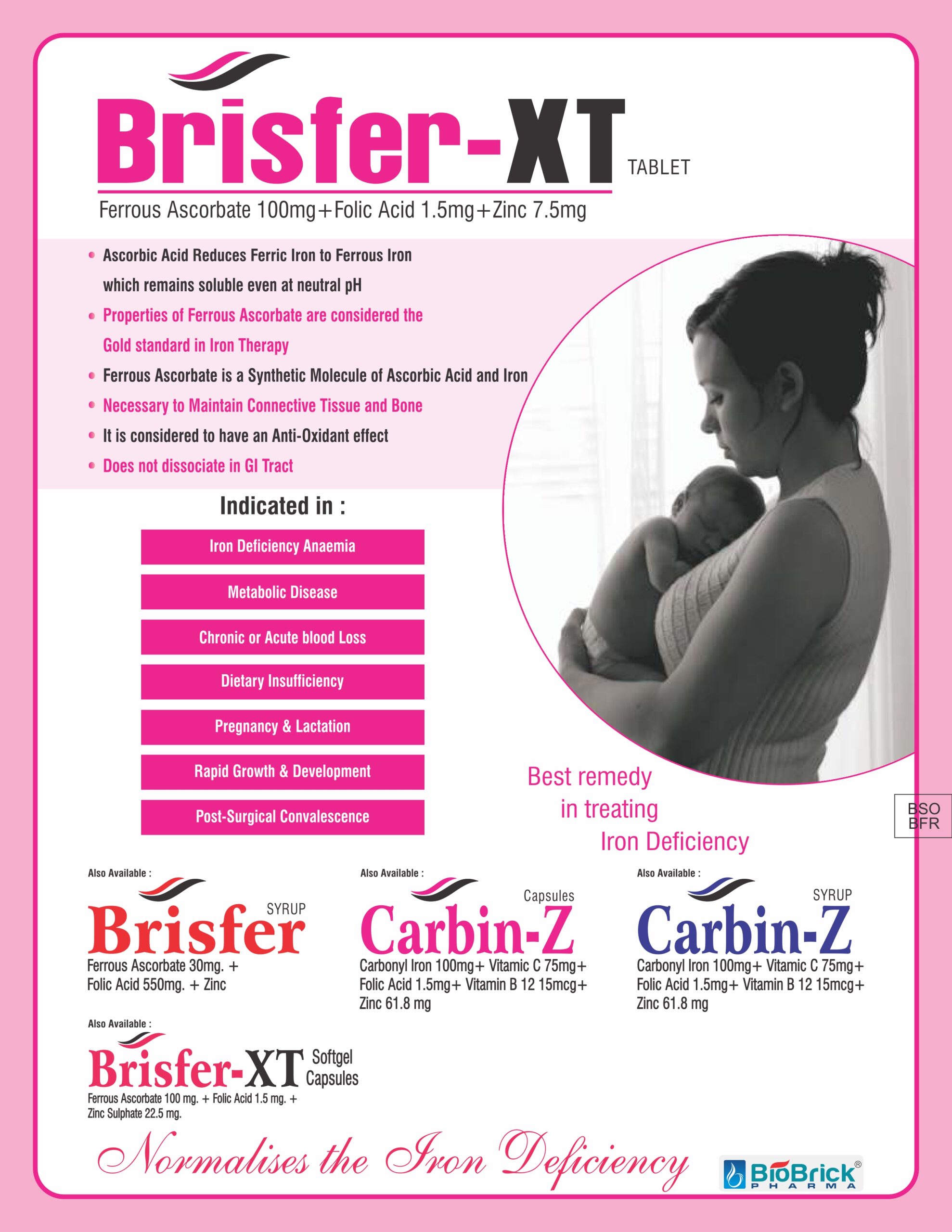 Brisfer-XT TABLET

Ferrous Ascorbate 100mg+Folic Acid 1.5mg+Zinc 7.5mg

• Ascorbic Acid Reduces Ferric Iron to Ferrous Iron which remains soluble even at neutral pH
• Properties of Ferrous Ascorbate are considered the Gold standard in Iron Therapy
• Ferrous Ascorbate is a Synthetic Molecule of Ascorbic Acid and Iron
• Necessary to Maintain Connective Tissue and Bone
• It is considered to have an Anti-Oxidant effect
• Does not dissociate in GI Tract

Indicated in :

Iron Deficiency Anaemia

Metabolic Disease

Chronic or Acute blood Loss

Dietary Insufficiency

Pregnancy & Lactation

Rapid Growth & Development

Post-Surgical Convalescence

Best remedy
in treating
Iron Deficiency

BSO
BFR

Also Available :
Brisfer SYRUP
Ferrous Ascorbate 30mg. +
Folic Acid 550mg. + Zinc

Also Available :
Carbin-Z Capsules
Carbonyl Iron 100mg+ Vitamic C 75mg+
Folic Acid 1.5mg+ Vitamin B 12 15mcg+
Zinc 61.8 mg

Also Available :
Carbin-Z SYRUP
Carbonyl Iron 100mg+ Vitamic C 75mg+
Folic Acid 1.5mg+ Vitamin B 12 15mcg+
Zinc 61.8 mg

Also Available :
Brisfer-XT Softgel Capsules
Ferrous Ascorbate 100 mg. + Folic Acid 1.5 mg. +
Zinc Sulphate 22.5 mg.

Normalises the Iron Deficiency

BioBrick® PHARMA